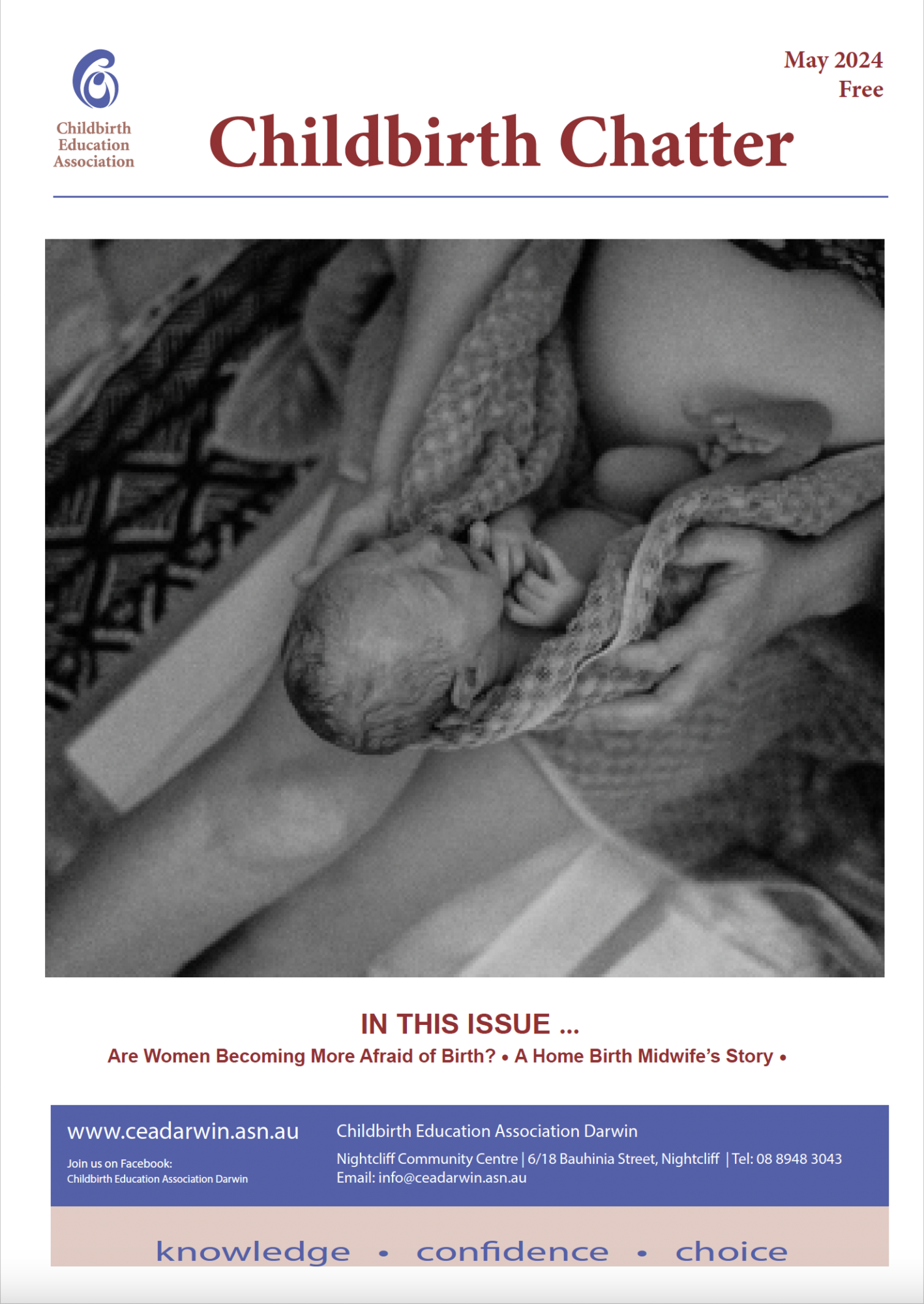 Childbirth Education Association

May 2024
Free

Childbirth Chatter

IN THIS ISSUE ...

Are Women Becoming More Afraid of Birth? • A Home Birth Midwife's Story •

www.ceadarwin.asn.au

Join us on Facebook:
Childbirth Education Association Darwin

Childbirth Education Association Darwin

Nightcliff Community Centre | 6/18 Bauhinia Street, Nightcliff | Tel: 08 8948 3043
Email: info@ceadarwin.asn.au

knowledge • confidence • choice